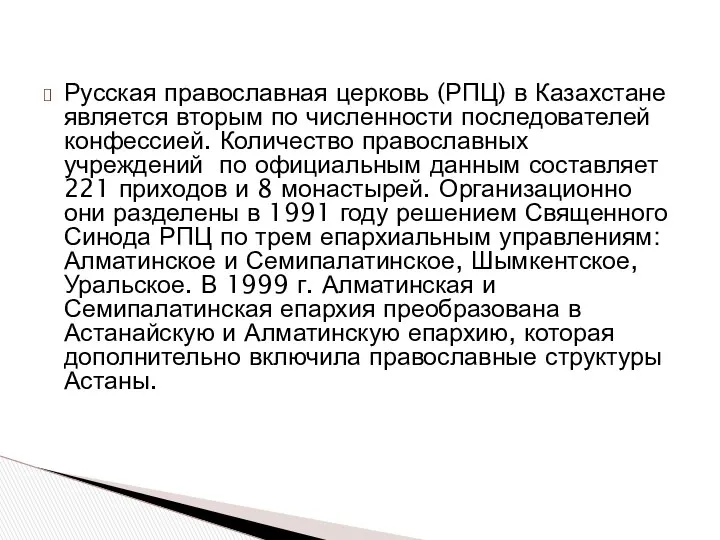 Русская православная церковь (РПЦ) в Казахстане является вторым по численности последователей конфессией. Количество православных учреждений по официальным данным составляет 221 приходов и 8 монастырей. Организационно они разделены в 1991 году решением Священного Синода РПЦ по трем епархиальным управлениям: Алматинское и Семипалатинское, Шымкентское, Уральское. В 1999 г. Алматинская и Семипалатинская епархия преобразована в Астанайскую и Алматинскую епархию, которая дополнительно включила православные структуры Астаны.